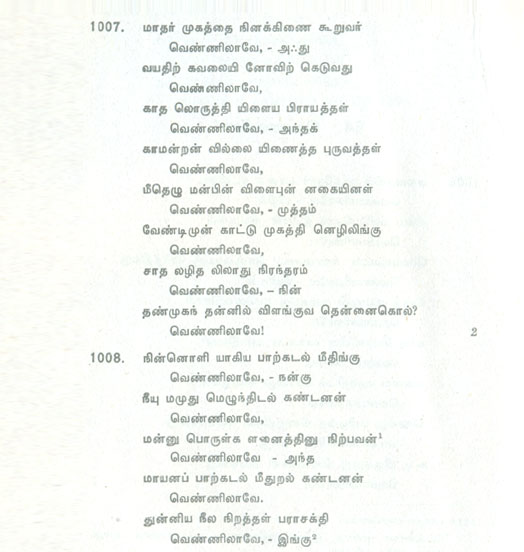 1007. மாதர் முகத்தை நினக்கிணை கூறுவர்
வெண்ணிலாவே, - அஃது
வயதிற் கவலையி னோவிற் கெடுவது
வெண்ணிலாவே,
காத லொருத்தி யிளைய பிராயத்தள்
வெண்ணிலாவே, - அந்தக்
காமன்றன் வில்லை யிணைத்த புருவத்தள்
வெண்ணிலாவே,
மீதெழு மன்பின் விளைபுன் னகையினள்
வெண்ணிலாவே, - முத்தம்
வேண்டிமுன் காட்டு முகத்தி னெழிலிங்கு
வெண்ணிலாவே,
சாத லழித லிலாது நிரந்தரம்
வெண்ணிலாவே, - நின்
தண்முகந் தன்னில் விளங்குவ தென்னைகொல்?
வெண்ணிலாவே! 2

1008. நின்னொளி யாகிய பாற்கடல் மீதிங்கு
வெண்ணிலாவே, - நன்கு
நீயு மமுது மெழுந்திடல் கண்டனன்
வெண்ணிலாவே,
மன்னு பொருள்க ளனைத்தினு நிற்பவன்$^1$
வெண்ணிலாவே - அந்த
மாயனப் பாற்கடல் மீதுறல் கண்டனன்
வெண்ணிலாவே.
துன்னிய நீல நிறத்தள் பராசக்தி
வெண்ணிலாவே, - இங்கு$^2$